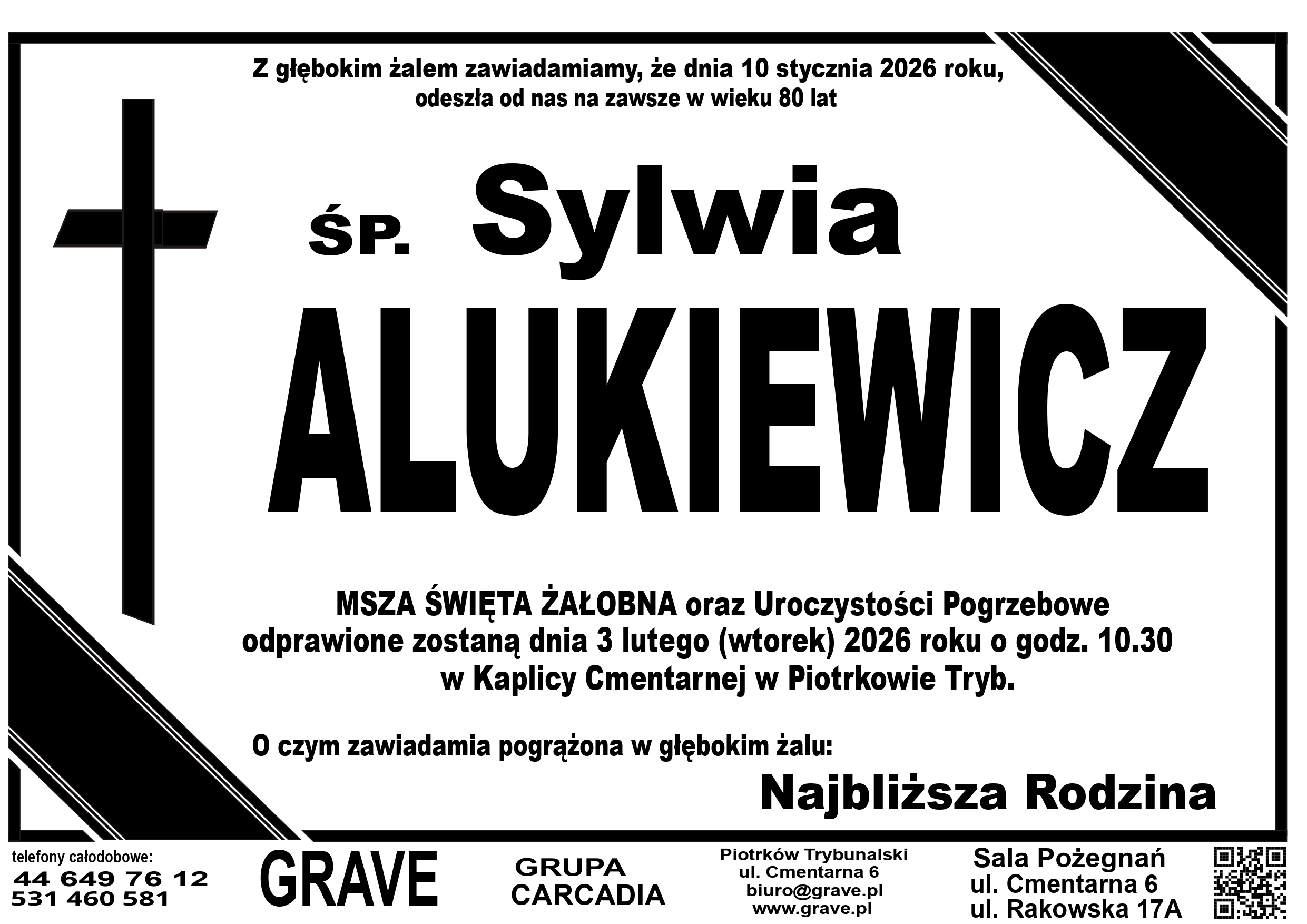 Z głębokim żalem zawiadamiamy, że dnia 10 stycznia 2026 roku, odeszła od nas na zawsze w wieku 80 lat

ŚP. Sylwia

ALUKIEWICZ

MSZA ŚWIĘTA ŻAŁOBNA oraz Uroczystości Pogrzebowe odprawione zostaną dnia 3 lutego (wtorek) 2026 roku o godz. 10.30 w Kaplicy Cmentarnej w Piotrkowie Tryb.

O czym zawiadamia pogrążona w głębokim żalu:

Najbliższa Rodzina

telefony całodobowe:
44 649 76 12
531 460 581

GRAVE

GRUPA
CARCADIA

Piotrków Trybunalski
ul. Cmentarna 6
biuro@grave.pl
www.grave.pl

Sala Pożegnań
ul. Cmentarna 6
ul. Rakowska 17A